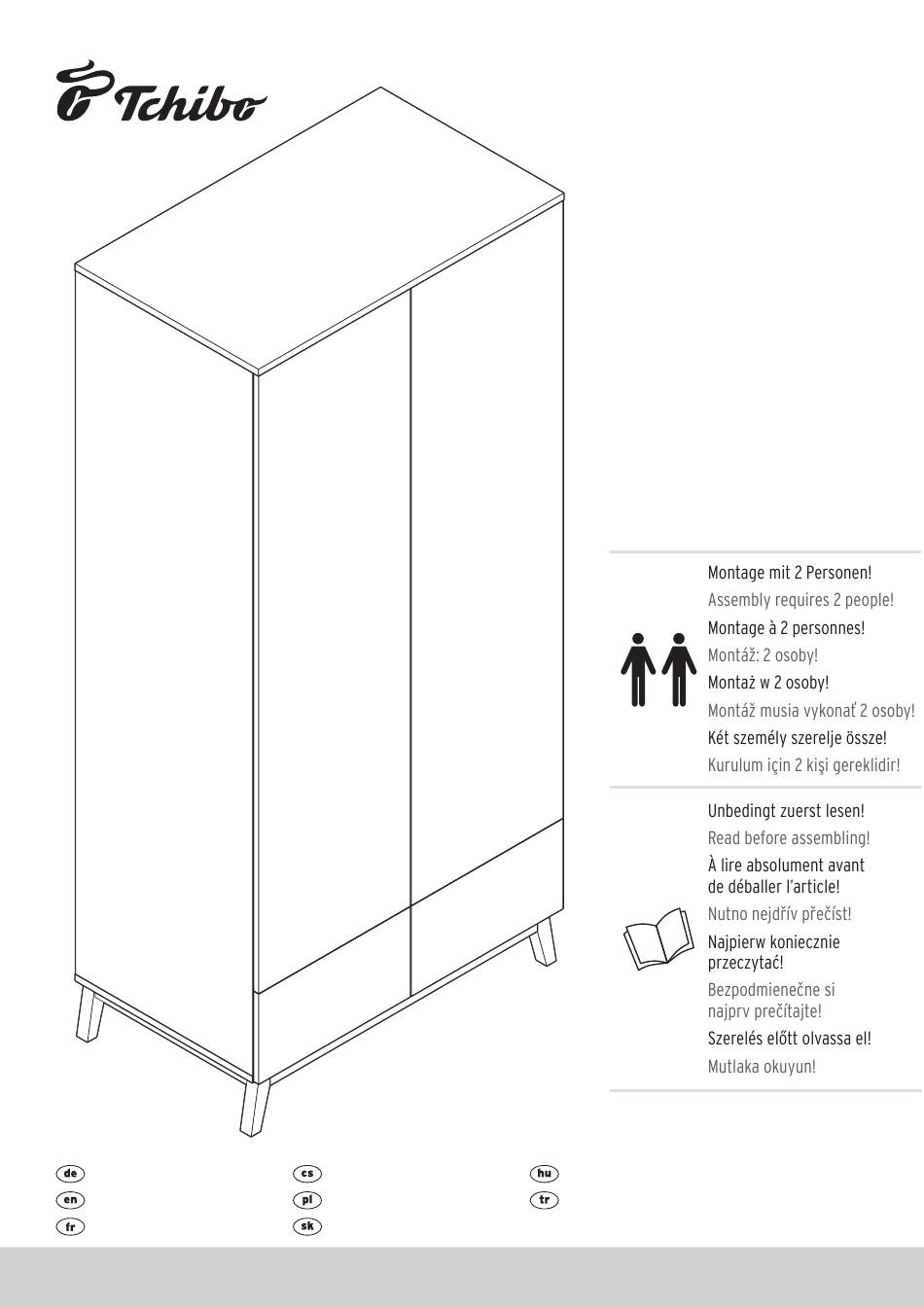 Tchibo

Montage mit 2 Personen!
Assembly requires 2 people!
Montage à 2 personnes!
Montáž: 2 osoby!
Montaż w 2 osoby!
Montáž musia vykonať 2 osoby!
Két személy szerelje össze!
Kurulum için 2 kişi gereklidir!

Unbedingt zuerst lesen!
Read before assembling!
À lire absolument avant de déballer l'article!
Nutno nejdřív přečíst!
Najpierw koniecznie przeczytać!
Bezpodmienečne si najprv prečítajte!
Szerelés előtt olvassa el!
Mutlaka okuyun!

de
en
fr

cs
pl
sk

hu
tr